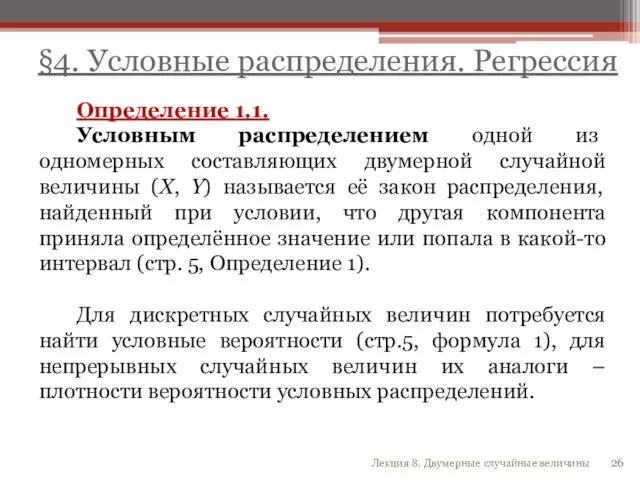 §4. Условные распределения. Регрессия

Определение 1.1.

Условным распределением одной из одномерных составляющих двумерной случайной величины ($X$, $Y$) называется её закон распределения, найденный при условии, что другая компонента приняла определённое значение или попала в какой-то интервал (стр. 5, Определение 1).

Для дискретных случайных величин потребуется найти условные вероятности (стр.5, формула 1), для непрерывных случайных величин их аналоги – плотности вероятности условных распределений.

Лекция 8. Двумерные случайные величины 26